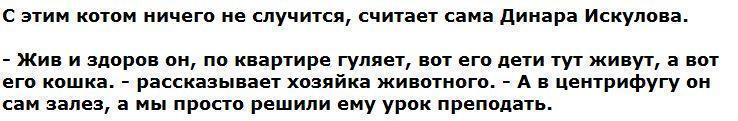 С этим котом ничего не случится, считает сама Динара Искулова.

- Жив и здоров он, по квартире гуляет, вот его дети тут живут, а вот его кошка. - рассказывает хозяйка животного. - А в центрифугу он сам залез, а мы просто решили ему урок преподать.